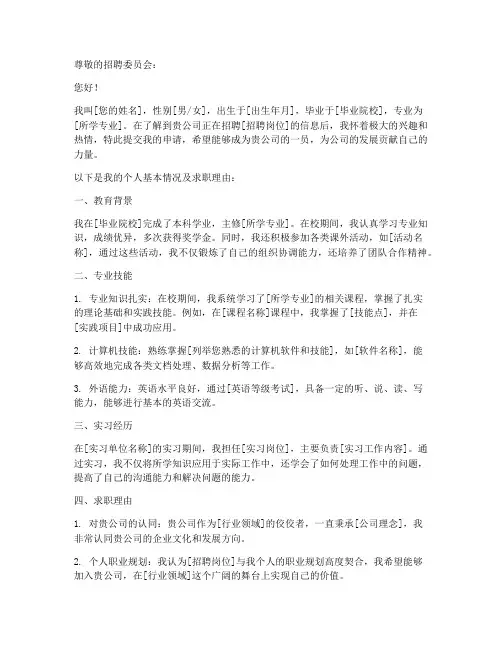 尊敬的招聘委员会：

您好！

我叫[您的姓名]，性别[男/女]，出生于[出生年月]，毕业于[毕业院校]，专业为[所学专业]。在了解到贵公司正在招聘[招聘岗位]的信息后，我怀着极大的兴趣和热情，特此提交我的申请，希望能够成为贵公司的一员，为公司的发展贡献自己的力量。

以下是我的个人基本情况及求职理由：

一、教育背景

我在[毕业院校]完成了本科学业，主修[所学专业]。在校期间，我认真学习专业知识，成绩优异，多次获得奖学金。同时，我还积极参加各类课外活动，如[活动名称]，通过这些活动，我不仅锻炼了自己的组织协调能力，还培养了团队合作精神。

二、专业技能

1. 专业知识扎实：在校期间，我系统学习了[所学专业]的相关课程，掌握了扎实的理论基础和实践技能。例如，在[课程名称]课程中，我掌握了[技能点]，并在[实践项目]中成功应用。

2. 计算机技能：熟练掌握[列举您熟悉的计算机软件和技能]，如[软件名称]，能够高效地完成各类文档处理、数据分析等工作。

3. 外语能力：英语水平良好，通过[英语等级考试]，具备一定的听、说、读、写能力，能够进行基本的英语交流。

三、实习经历

在[实习单位名称]的实习期间，我担任[实习岗位]，主要负责[实习工作内容]。通过实习，我不仅将所学知识应用于实际工作中，还学会了如何处理工作中的问题，提高了自己的沟通能力和解决问题的能力。

四、求职理由

1. 对贵公司的认同：贵公司作为[行业领域]的佼佼者，一直秉承[公司理念]，我非常认同贵公司的企业文化和发展方向。

2. 个人职业规划：我认为[招聘岗位]与我个人的职业规划高度契合，我希望能够加入贵公司，在[行业领域]这个广阔的舞台上实现自己的价值。